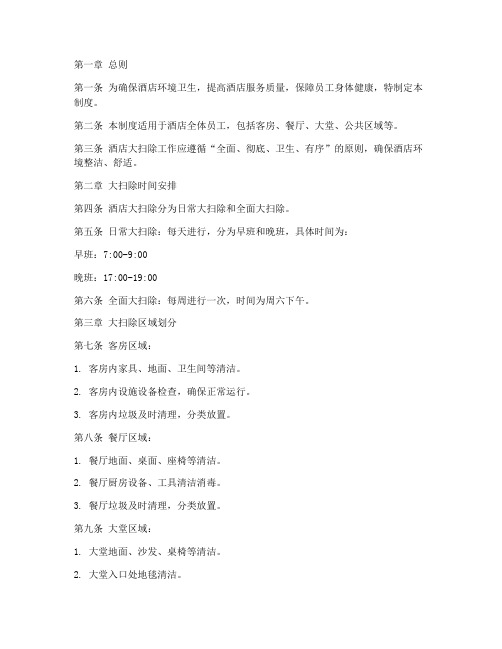 第一章 总则

第一条 为确保酒店环境卫生，提高酒店服务质量，保障员工身体健康，特制定本制度。

第二条 本制度适用于酒店全体员工，包括客房、餐厅、大堂、公共区域等。

第三条 酒店大扫除工作应遵循“全面、彻底、卫生、有序”的原则，确保酒店环境整洁、舒适。

第二章 大扫除时间安排

第四条 酒店大扫除分为日常大扫除和全面大扫除。

第五条 日常大扫除：每天进行，分为早班和晚班，具体时间为：

早班：7:00-9:00

晚班：17:00-19:00

第六条 全面大扫除：每周进行一次，时间为周六下午。

第三章 大扫除区域划分

第七条 客房区域：

1. 客房内家具、地面、卫生间等清洁。

2. 客房内设施设备检查，确保正常运行。

3. 客房内垃圾及时清理，分类放置。

第八条 餐厅区域：

1. 餐厅地面、桌面、座椅等清洁。

2. 餐厅厨房设备、工具清洁消毒。

3. 餐厅垃圾及时清理，分类放置。

第九条 大堂区域：

1. 大堂地面、沙发、桌椅等清洁。

2. 大堂入口处地毯清洁。